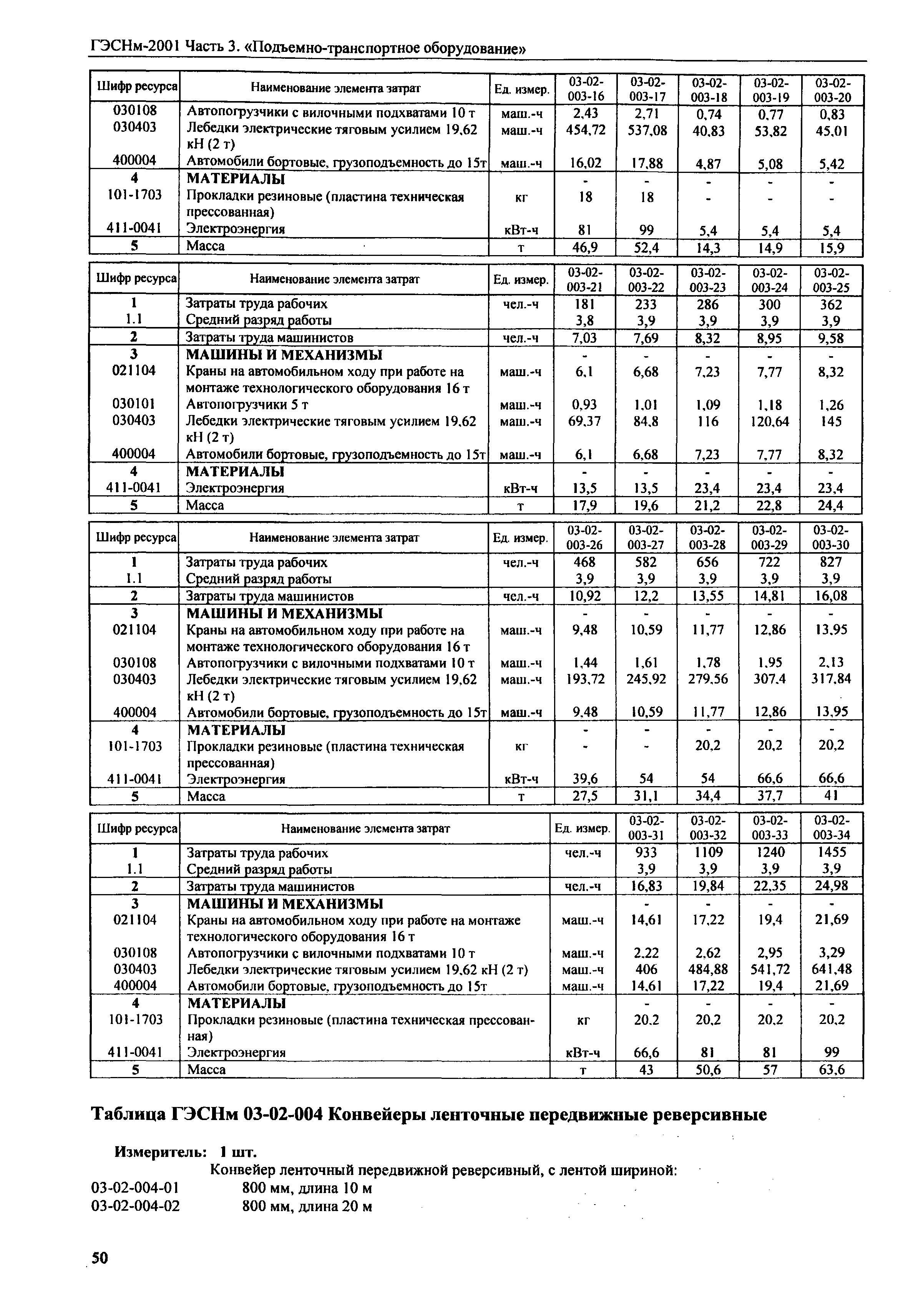 ГЭСНм-2001 Часть 3. «Подъемно-транспортное оборудование»

| Шифр ресурса | Наименование элемента затрат | Ед. измер. | 03-02-003-16 | 03-02-003-17 | 03-02-003-18 | 03-02-003-19 | 03-02-003-20 |
|---|---|---|---|---|---|---|---|
| 030108 | Автопогрузчики с вилочными подхватами 10 т | маш.-ч | 2,43 | 2,71 | 0,74 | 0,77 | 0,83 |
| 030403 | Лебедки электрические тяговым усилием 19,62 кН (2 т) | маш.-ч | 454,72 | 537,08 | 40,83 | 53,82 | 45,01 |
| 400004 | Автомобили бортовые, грузоподъемность до 15т | маш.-ч | 16,02 | 17,88 | 4,87 | 5,08 | 5,42 |
| 4 | МАТЕРИАЛЫ | | - | - | - | - | - |
| 101-1703 | Прокладки резиновые (пластина техническая прессованная) | кг | 18 | 18 | - | - | - |
| 411-0041 | Электроэнергия | кВт-ч | 81 | 99 | 5,4 | 5,4 | 5,4 |
| 5 | Масса | т | 46,9 | 52,4 | 14,3 | 14,9 | 15,9 |

| Шифр ресурса | Наименование элемента затрат | Ед. измер. | 03-02-003-21 | 03-02-003-22 | 03-02-003-23 | 03-02-003-24 | 03-02-003-25 |
|---|---|---|---|---|---|---|---|
| 1 | Затраты труда рабочих | чел.-ч | 181 | 233 | 286 | 300 | 362 |
| 1.1 | Средний разряд работы | | 3,8 | 3,9 | 3,9 | 3,9 | 3,9 |
| 2 | Затраты труда машинистов | чел.-ч | 7,03 | 7,69 | 8,32 | 8,95 | 9,58 |
| 3 | МАШИНЫ И МЕХАНИЗМЫ | | - | - | - | - | - |
| 021104 | Краны на автомобильном ходу при работе на монтаже технологического оборудования 16 т | маш.-ч | 6,1 | 6,68 | 7,23 | 7,77 | 8,32 |
| 030101 | Автопогрузчики 5 т | маш.-ч | 0,93 | 1,01 | 1,09 | 1,18 | 1,26 |
| 030403 | Лебедки электрические тяговым усилием 19,62 кН (2 т) | маш.-ч | 69,37 | 84,8 | 116 | 120,64 | 145 |
| 400004 | Автомобили бортовые, грузоподъемность до 15т | маш.-ч | 6,1 | 6,68 | 7,23 | 7,77 | 8,32 |
| 4 | МАТЕРИАЛЫ | | - | - | - | - | - |
| 411-0041 | Электроэнергия | кВт-ч | 13,5 | 13,5 | 23,4 | 23,4 | 23,4 |
| 5 | Масса | т | 17,9 | 19,6 | 21,2 | 22,8 | 24,4 |

| Шифр ресурса | Наименование элемента затрат | Ед. измер. | 03-02-003-26 | 03-02-003-27 | 03-02-003-28 | 03-02-003-29 | 03-02-003-30 |
|---|---|---|---|---|---|---|---|
| 1 | Затраты труда рабочих | чел.-ч | 468 | 582 | 656 | 722 | 827 |
| 1.1 | Средний разряд работы | | 3,9 | 3,9 | 3,9 | 3,9 | 3,9 |
| 2 | Затраты труда машинистов | чел.-ч | 10,92 | 12,2 | 13,55 | 14,81 | 16,08 |
| 3 | МАШИНЫ И МЕХАНИЗМЫ | | - | - | - | - | - |
| 021104 | Краны на автомобильном ходу при работе на монтаже технологического оборудования 16 т | маш.-ч | 9,48 | 10,59 | 11,77 | 12,86 | 13,95 |
| 030108 | Автопогрузчики с вилочными подхватами 10 т | маш.-ч | 1,44 | 1,61 | 1,78 | 1,95 | 2,13 |
| 030403 | Лебедки электрические тяговым усилием 19,62 кН (2 т) | маш.-ч | 193,72 | 245,92 | 279,56 | 307,4 | 317,84 |
| 400004 | Автомобили бортовые, грузоподъемность до 15т | маш.-ч | 9,48 | 10,59 | 11,77 | 12,86 | 13,95 |
| 4 | МАТЕРИАЛЫ | | - | - | - | - | - |
| 101-1703 | Прокладки резиновые (пластина техническая прессованная) | кг | - | - | 20,2 | 20,2 | 20,2 |
| 411-0041 | Электроэнергия | кВт-ч | 39,6 | 54 | 54 | 66,6 | 66,6 |
| 5 | Масса | т | 27,5 | 31,1 | 34,4 | 37,7 | 41 |

| Шифр ресурса | Наименование элемента затрат | Ед. измер. | 03-02-003-31 | 03-02-003-32 | 03-02-003-33 | 03-02-003-34 |
|---|---|---|---|---|---|---|
| 1 | Затраты труда рабочих | чел.-ч | 933 | 1109 | 1240 | 1455 |
| 1.1 | Средний разряд работы | | 3,9 | 3,9 | 3,9 | 3,9 |
| 2 | Затраты труда машинистов | чел.-ч | 16,83 | 19,84 | 22,35 | 24,98 |
| 3 | МАШИНЫ И МЕХАНИЗМЫ | | - | - | - | - |
| 021104 | Краны на автомобильном ходу при работе на монтаже технологического оборудования 16 т | маш.-ч | 14,61 | 17,22 | 19,4 | 21,69 |
| 030108 | Автопогрузчики с вилочными подхватами 10 т | маш.-ч | 2,22 | 2,62 | 2,95 | 3,29 |
| 030403 | Лебедки электрические тяговым усилием 19,62 кН (2 т) | маш.-ч | 406 | 484,88 | 541,72 | 641,48 |
| 400004 | Автомобили бортовые, грузоподъемность до 15т | маш.-ч | 14,61 | 17,22 | 19,4 | 21,69 |
| 4 | МАТЕРИАЛЫ | | - | - | - | - |
| 101-1703 | Прокладки резиновые (пластина техническая прессованная) | кг | 20,2 | 20,2 | 20,2 | 20,2 |
| 411-0041 | Электроэнергия | кВт-ч | 66,6 | 81 | 81 | 99 |
| 5 | Масса | т | 43 | 50,6 | 57 | 63,6 |

Таблица ГЭСНм 03-02-004 Конвейеры ленточные передвижные реверсивные

Измеритель: 1 шт.

Конвейер ленточный передвижной реверсивный, с лентой шириной:
03-02-004-01 800 мм, длина 10 м
03-02-004-02 800 мм, длина 20 м

50